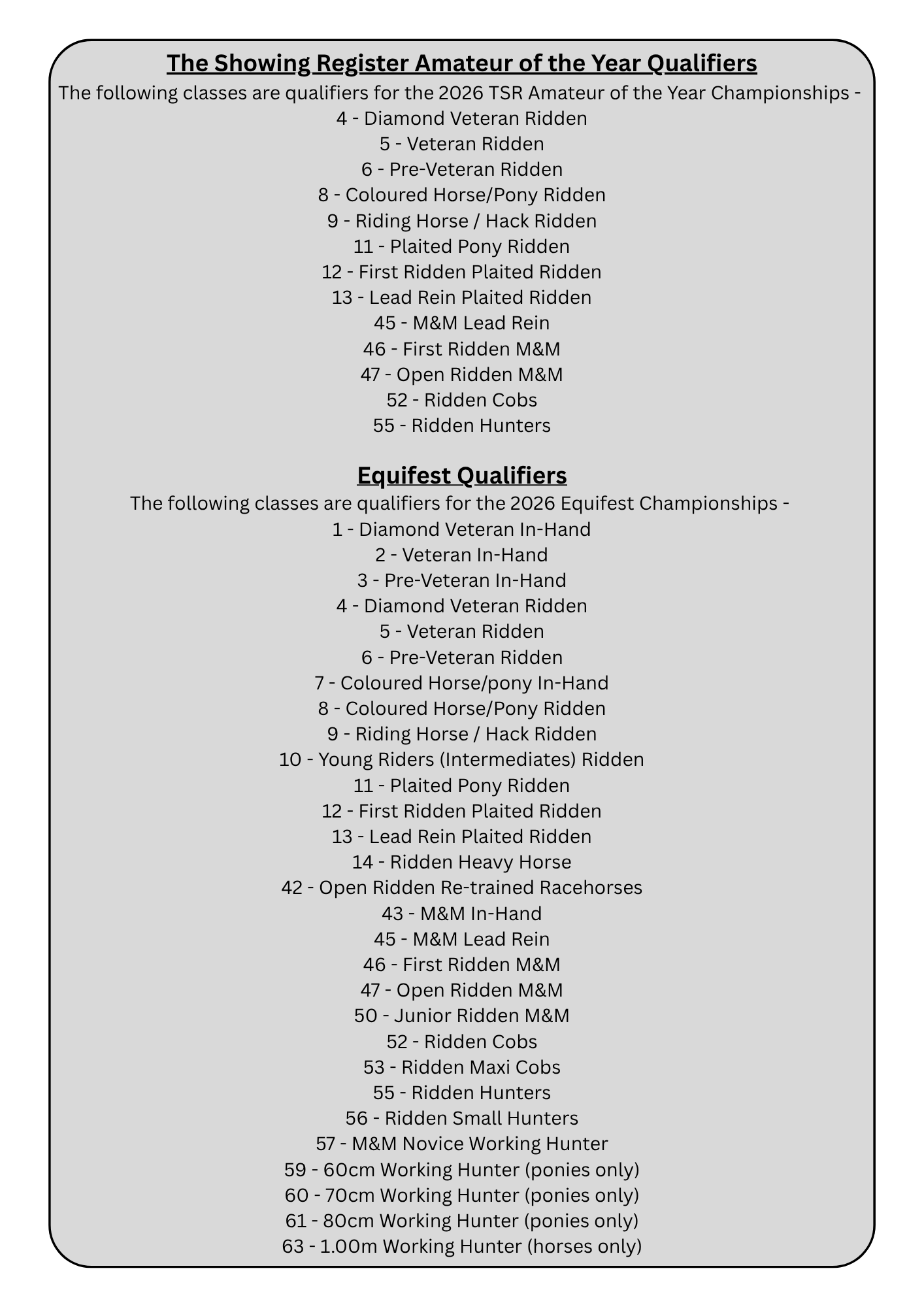 The Showing Register Amateur of the Year Qualifiers

The following classes are qualifiers for the 2026 TSR Amateur of the Year Championships -
4 - Diamond Veteran Ridden
5 - Veteran Ridden
6 - Pre-Veteran Ridden
8 - Coloured Horse/Pony Ridden
9 - Riding Horse / Hack Ridden
11 - Plaited Pony Ridden
12 - First Ridden Plaited Ridden
13 - Lead Rein Plaited Ridden
45 - M&M Lead Rein
46 - First Ridden M&M
47 - Open Ridden M&M
52 - Ridden Cobs
55 - Ridden Hunters

Equifest Qualifiers

The following classes are qualifiers for the 2026 Equifest Championships -
1 - Diamond Veteran In-Hand
2 - Veteran In-Hand
3 - Pre-Veteran In-Hand
4 - Diamond Veteran Ridden
5 - Veteran Ridden
6 - Pre-Veteran Ridden
7 - Coloured Horse/pony In-Hand
8 - Coloured Horse/Pony Ridden
9 - Riding Horse / Hack Ridden
10 - Young Riders (Intermediates) Ridden
11 - Plaited Pony Ridden
12 - First Ridden Plaited Ridden
13 - Lead Rein Plaited Ridden
14 - Ridden Heavy Horse
42 - Open Ridden Re-trained Racehorses
43 - M&M In-Hand
45 - M&M Lead Rein
46 - First Ridden M&M
47 - Open Ridden M&M
50 - Junior Ridden M&M
52 - Ridden Cobs
53 - Ridden Maxi Cobs
55 - Ridden Hunters
56 - Ridden Small Hunters
57 - M&M Novice Working Hunter
59 - 60cm Working Hunter (ponies only)
60 - 70cm Working Hunter (ponies only)
61 - 80cm Working Hunter (ponies only)
63 - 1.00m Working Hunter (horses only)